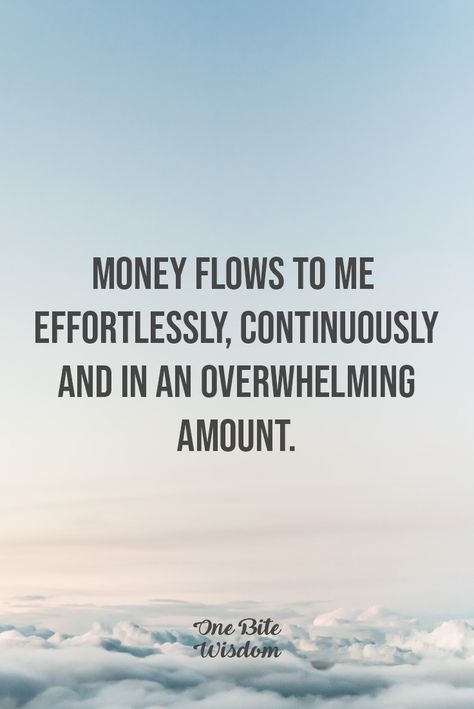 MONEY FLOWS TO ME EFFORTLESSLY, CONTINUOUSLY AND IN AN OVERWHELMING AMOUNT.

One Bite Wisdom